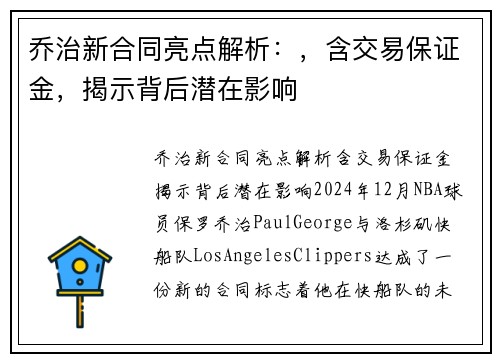 乔治新合同亮点解析：，含交易保证金，揭示背后潜在影响

乔治新合同亮点解析含交易保证金揭示背后潜在影响2024年12月NBA球员保罗乔治PaulGeorge与洛杉矶快船队LosAngelesClippers达成了一份新的合同标志着他在快船队的未